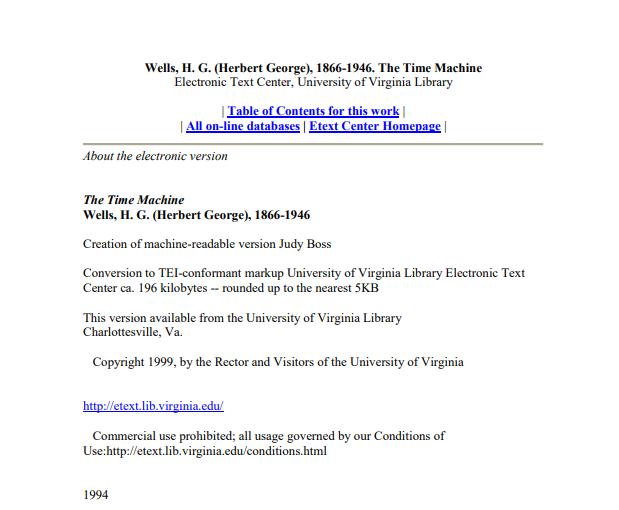 Wells, H. G. (Herbert George), 1866-1946. The Time Machine
Electronic Text Center, University of Virginia Library

| Table of Contents for this work |
| All on-line databases | Etext Center Homepage |

About the electronic version

The Time Machine
Wells, H. G. (Herbert George), 1866-1946

Creation of machine-readable version Judy Boss

Conversion to TEI-conformant markup University of Virginia Library Electronic Text Center ca. 196 kilobytes -- rounded up to the nearest 5KB

This version available from the University of Virginia Library
Charlottesville, Va.

Copyright 1999, by the Rector and Visitors of the University of Virginia

http://etext.lib.virginia.edu/

Commercial use prohibited; all usage governed by our Conditions of Use:http://etext.lib.virginia.edu/conditions.html

1994